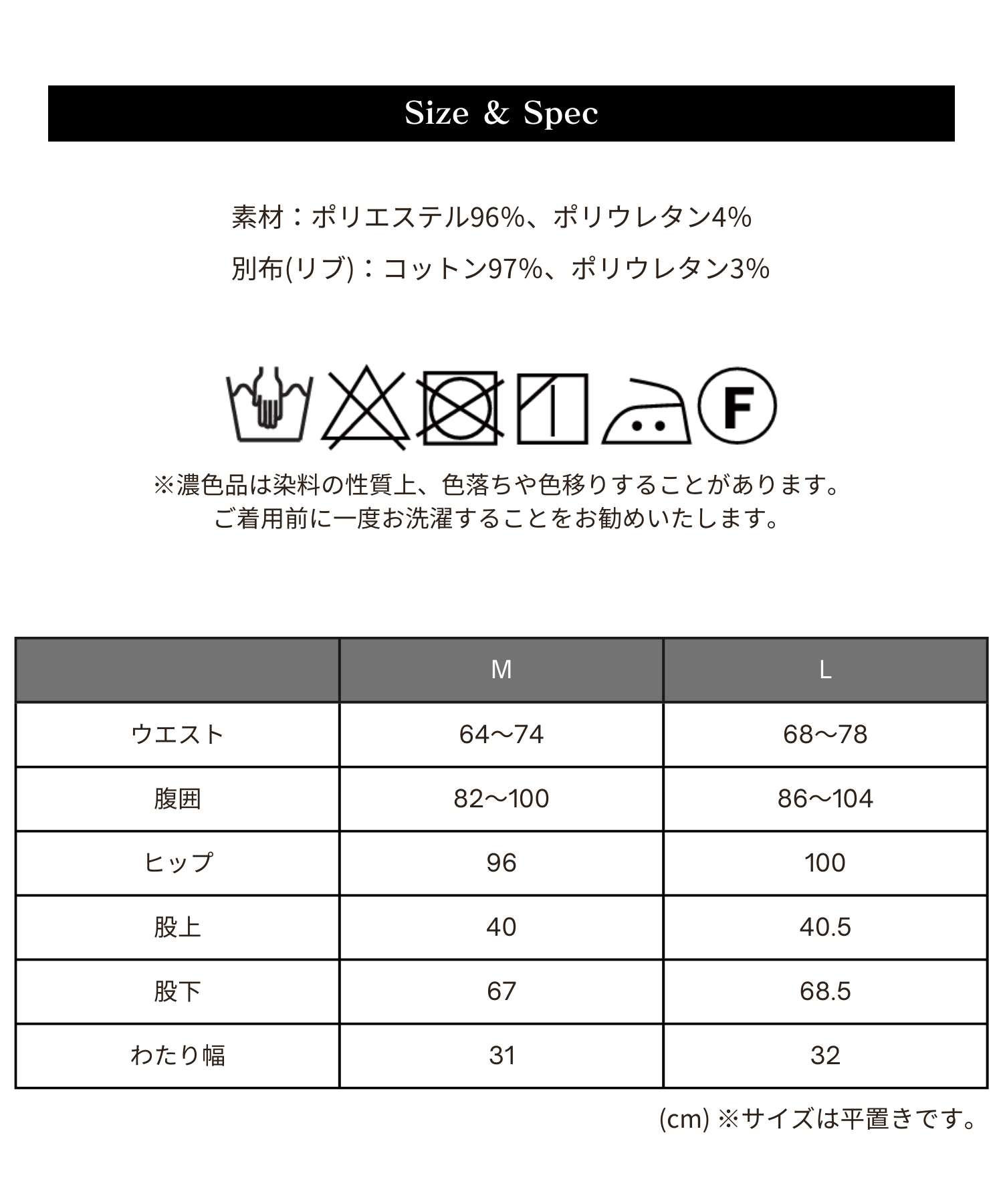 Size & Spec

素材：ポリエステル96%、ポリウレタン4%
別布(リブ)：コットン97%、ポリウレタン3%

F

※濃色品は染料の性質上、色落ちや色移りすることがあります。
ご着用前に一度お洗濯することをお勧めいたします。

| | M | L |
|---|---|---|
| ウエスト | 64～74 | 68～78 |
| 腹囲 | 82～100 | 86～104 |
| ヒップ | 96 | 100 |
| 股上 | 40 | 40.5 |
| 股下 | 67 | 68.5 |
| わたり幅 | 31 | 32 |

(cm) ※サイズは平置きです。